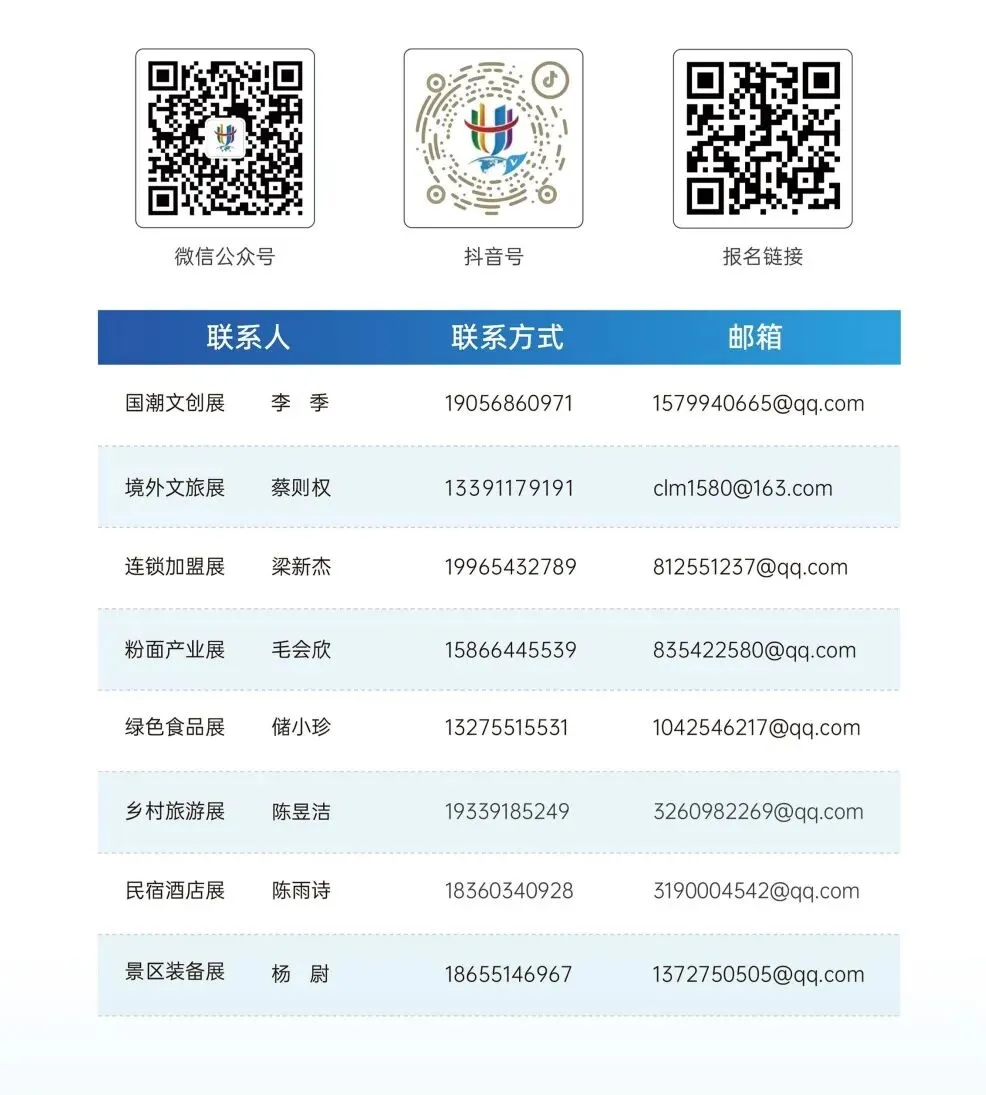 微信公众号 抖音号 报名链接

| 联系人 | | 联系方式 | 邮箱 |
|---|---|---|---|
| 国潮文创展 | 李 季 | 19056860971 | 1579940665@qq.com |
| 境外文旅展 | 蔡则权 | 13391179191 | clm1580@163.com |
| 连锁加盟展 | 梁新杰 | 19965432789 | 812551237@qq.com |
| 粉面产业展 | 毛会欣 | 15866445539 | 835422580@qq.com |
| 绿色食品展 | 储小珍 | 13275515531 | 1042546217@qq.com |
| 乡村旅游展 | 陈昱洁 | 19339185249 | 3260982269@qq.com |
| 民宿酒店展 | 陈雨诗 | 18360340928 | 3190004542@qq.com |
| 景区装备展 | 杨 尉 | 18655146967 | 1372750505@qq.com |